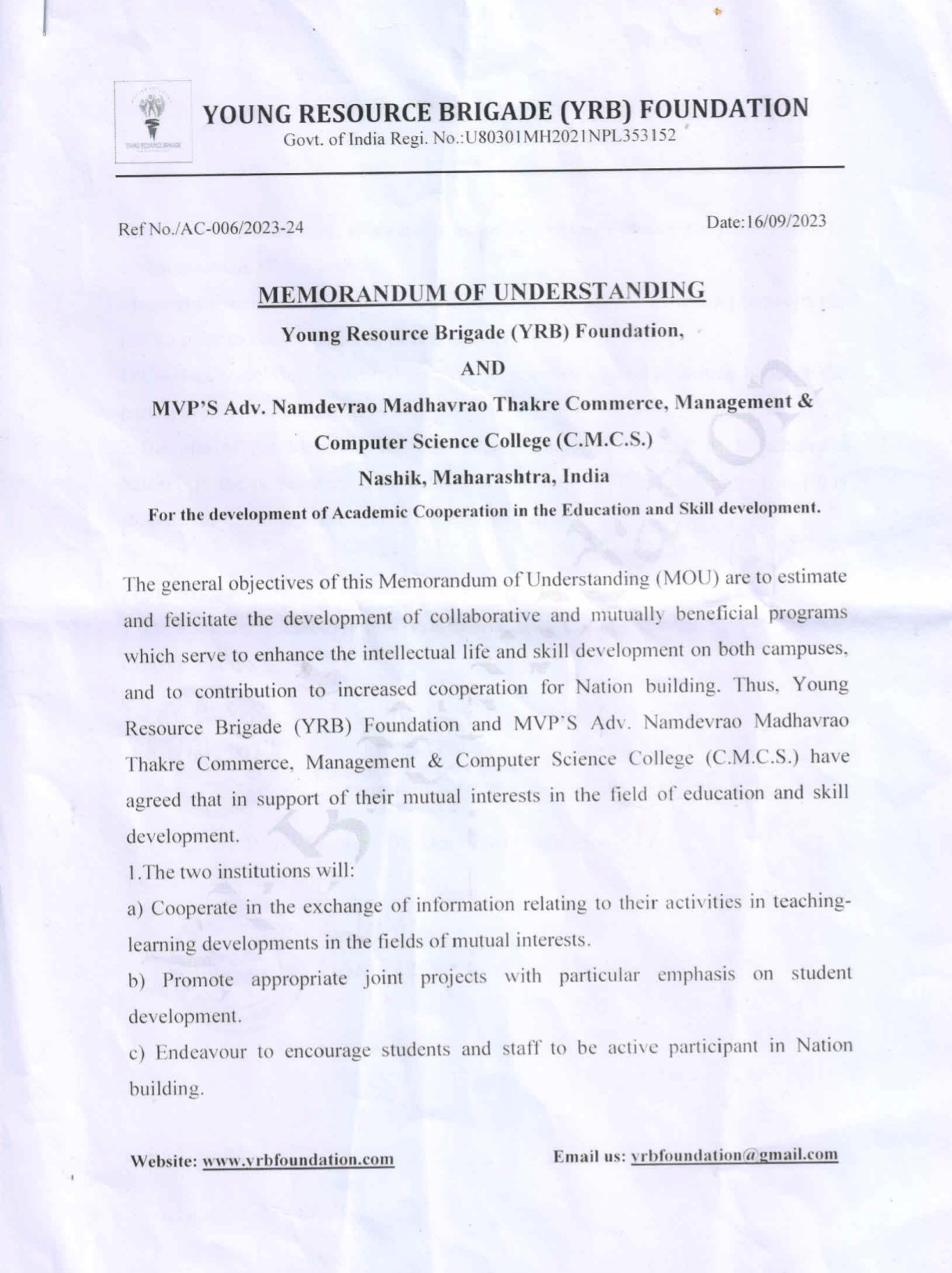 YOUNG RESOURCE BRIGADE (YRB) FOUNDATION
Govt. of India Regi. No.:U80301MH2021NPL353152

Ref No./AC-006/2023-24

Date:16/09/2023

MEMORANDUM OF UNDERSTANDING

Young Resource Brigade (YRB) Foundation,

AND

MVP'S Adv. Namdevrao Madhavrao Thakre Commerce, Management & Computer Science College (C.M.C.S.)

Nashik, Maharashtra, India

For the development of Academic Cooperation in the Education and Skill development.

The general objectives of this Memorandum of Understanding (MOU) are to estimate and felicitate the development of collaborative and mutually beneficial programs which serve to enhance the intellectual life and skill development on both campuses, and to contribution to increased cooperation for Nation building. Thus, Young Resource Brigade (YRB) Foundation and MVP'S Adv. Namdevrao Madhavrao Thakre Commerce, Management & Computer Science College (C.M.C.S.) have agreed that in support of their mutual interests in the field of education and skill development.

1.The two institutions will:

a) Cooperate in the exchange of information relating to their activities in teaching-learning developments in the fields of mutual interests.

b) Promote appropriate joint projects with particular emphasis on student development.

c) Endeavour to encourage students and staff to be active participant in Nation building.

Website: www.yrbfoundation.com

Email us: yrbfoundation@gmail.com